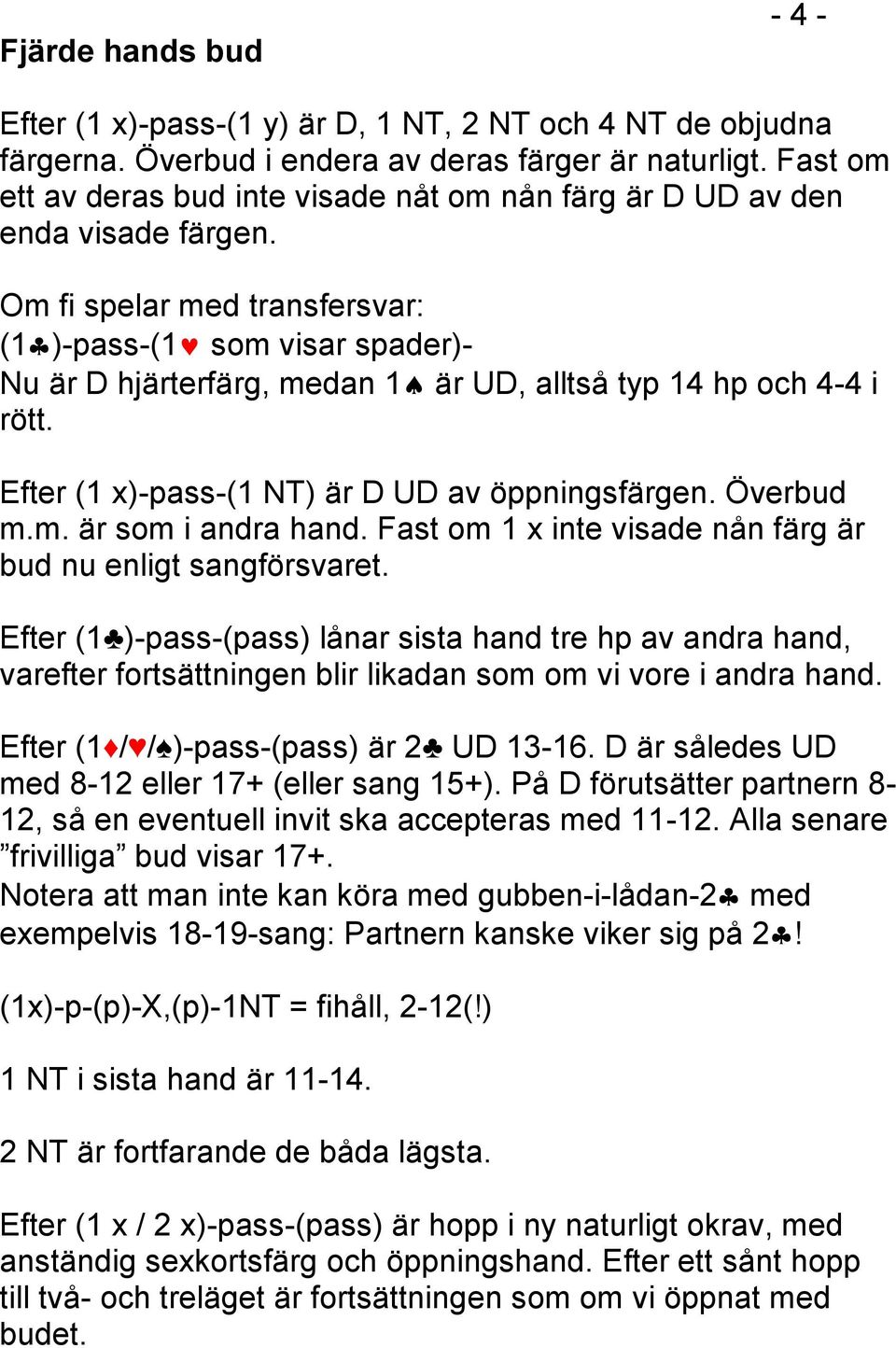 - 4 -

Fjärde hands bud

Efter (1 x)-pass-(1 y) är D, 1 NT, 2 NT och 4 NT de objudna färgerna. Överbud i endera av deras färger är naturligt. Fast om ett av deras bud inte visade nåt om nån färg är D UD av den enda visade färgen.

Om fi spelar med transfersvar:
(1♣)-pass-(1♥ som visar spader)-
Nu är D hjärterfärg, medan 1♠ är UD, alltså typ 14 hp och 4-4 i rött.

Efter (1 x)-pass-(1 NT) är D UD av öppningsfärgen. Överbud m.m. är som i andra hand. Fast om 1 x inte visade nån färg är bud nu enligt sangförsvaret.

Efter (1♣)-pass-(pass) lånar sista hand tre hp av andra hand, varefter fortsättningen blir likadan som om vi vore i andra hand.

Efter (1♦/♥/♠)-pass-(pass) är 2♣ UD 13-16. D är således UD med 8-12 eller 17+ (eller sang 15+). På D förutsätter partnern 8-12, så en eventuell invit ska accepteras med 11-12. Alla senare ”frivilliga” bud visar 17+.
Notera att man inte kan köra med gubben-i-lådan-2♣ med exempelvis 18-19-sang: Partnern kanske viker sig på 2♣!

(1x)-p-(p)-X,(p)-1NT = fihåll, 2-12(!)

1 NT i sista hand är 11-14.

2 NT är fortfarande de båda lägsta.

Efter (1 x / 2 x)-pass-(pass) är hopp i ny naturligt okrav, med anständig sexkortsfärg och öppningshand. Efter ett sånt hopp till två- och treläget är fortsättningen som om vi öppnat med budet.